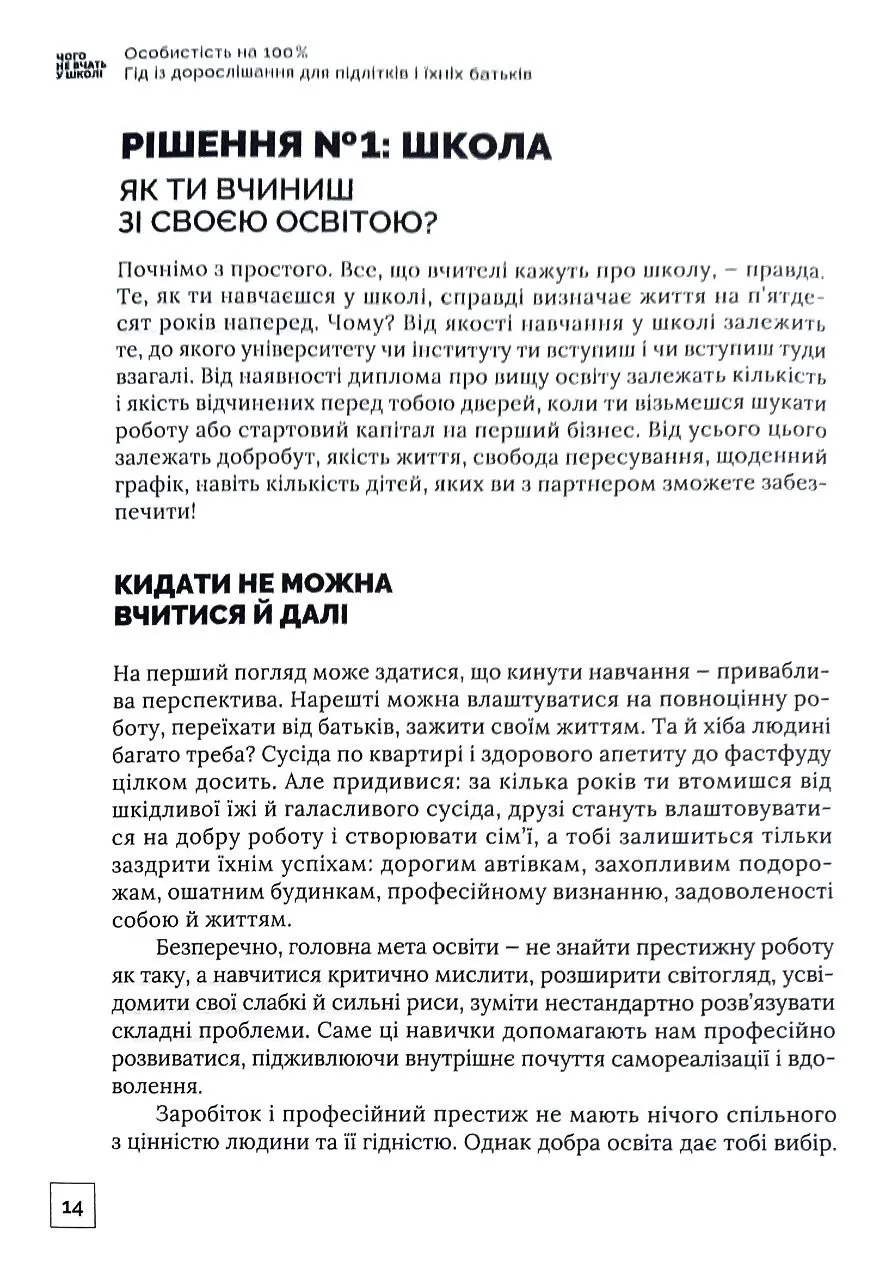 ЧОГО НЕ ВЧАТЬ У ШКОЛІ Особистість на 100%
Гід із дорослішання для підлітків і їхніх батьків

РІШЕННЯ №1: ШКОЛА
ЯК ТИ ВЧИНИШ
ЗІ СВОЄЮ ОСВІТОЮ?

Почнімо з простого. Все, що вчителі кажуть про школу, – правда. Те, як ти навчаєшся у школі, справді визначає життя на п'ятдесят років наперед. Чому? Від якості навчання у школі залежить те, до якого університету чи інституту ти вступиш і чи вступиш туди взагалі. Від наявності диплома про вищу освіту залежать кількість і якість відчинених перед тобою дверей, коли ти візьмешся шукати роботу або стартовий капітал на перший бізнес. Від усього цього залежать добробут, якість життя, свобода пересування, щоденний графік, навіть кількість дітей, яких ви з партнером зможете забезпечити!

КИДАТИ НЕ МОЖНА
ВЧИТИСЯ Й ДАЛІ

На перший погляд може здатися, що кинути навчання – приваблива перспектива. Нарешті можна влаштуватися на повноцінну роботу, переїхати від батьків, зажити своїм життям. Та й хіба людині багато треба? Сусіда по квартирі і здорового апетиту до фастфуду цілком досить. Але придивися: за кілька років ти втомишся від шкідливої їжі й галасливого сусіда, друзі стануть влаштовуватися на добру роботу і створювати сім'ї, а тобі залишиться тільки заздрити їхнім успіхам: дорогим автівкам, захопливим подорожам, ошатним будинкам, професійному визнанню, задоволеності собою й життям.

Безперечно, головна мета освіти – не знайти престижну роботу як таку, а навчитися критично мислити, розширити світогляд, усвідомити свої слабкі й сильні риси, зуміти нестандартно розв'язувати складні проблеми. Саме ці навички допомагають нам професійно розвиватися, підживлюючи внутрішнє почуття самореалізації і вдоволення.

Заробіток і професійний престиж не мають нічого спільного з цінністю людини та її гідністю. Однак добра освіта дає тобі вибір.

14